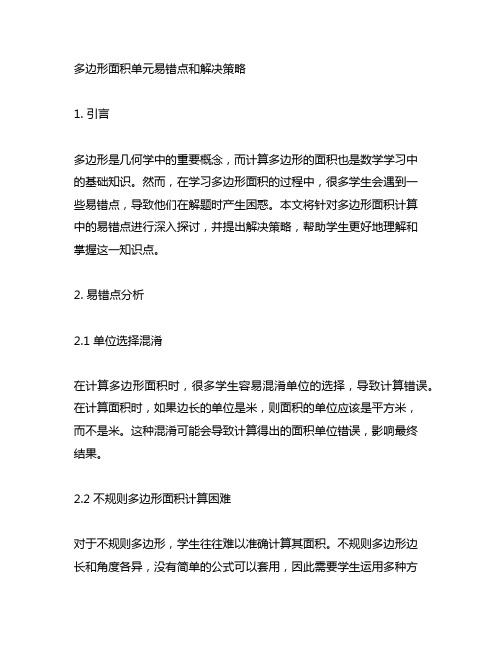 多边形面积单元易错点和解决策略

1. 引言

多边形是几何学中的重要概念，而计算多边形的面积也是数学学习中的基础知识。然而，在学习多边形面积的过程中，很多学生会遇到一些易错点，导致他们在解题时产生困惑。本文将针对多边形面积计算中的易错点进行深入探讨，并提出解决策略，帮助学生更好地理解和掌握这一知识点。

2. 易错点分析

2.1 单位选择混淆

在计算多边形面积时，很多学生容易混淆单位的选择，导致计算错误。在计算面积时，如果边长的单位是米，则面积的单位应该是平方米，而不是米。这种混淆可能会导致计算得出的面积单位错误，影响最终结果。

2.2 不规则多边形面积计算困难

对于不规则多边形，学生往往难以准确计算其面积。不规则多边形边长和角度各异，没有简单的公式可以套用，因此需要学生运用多种方